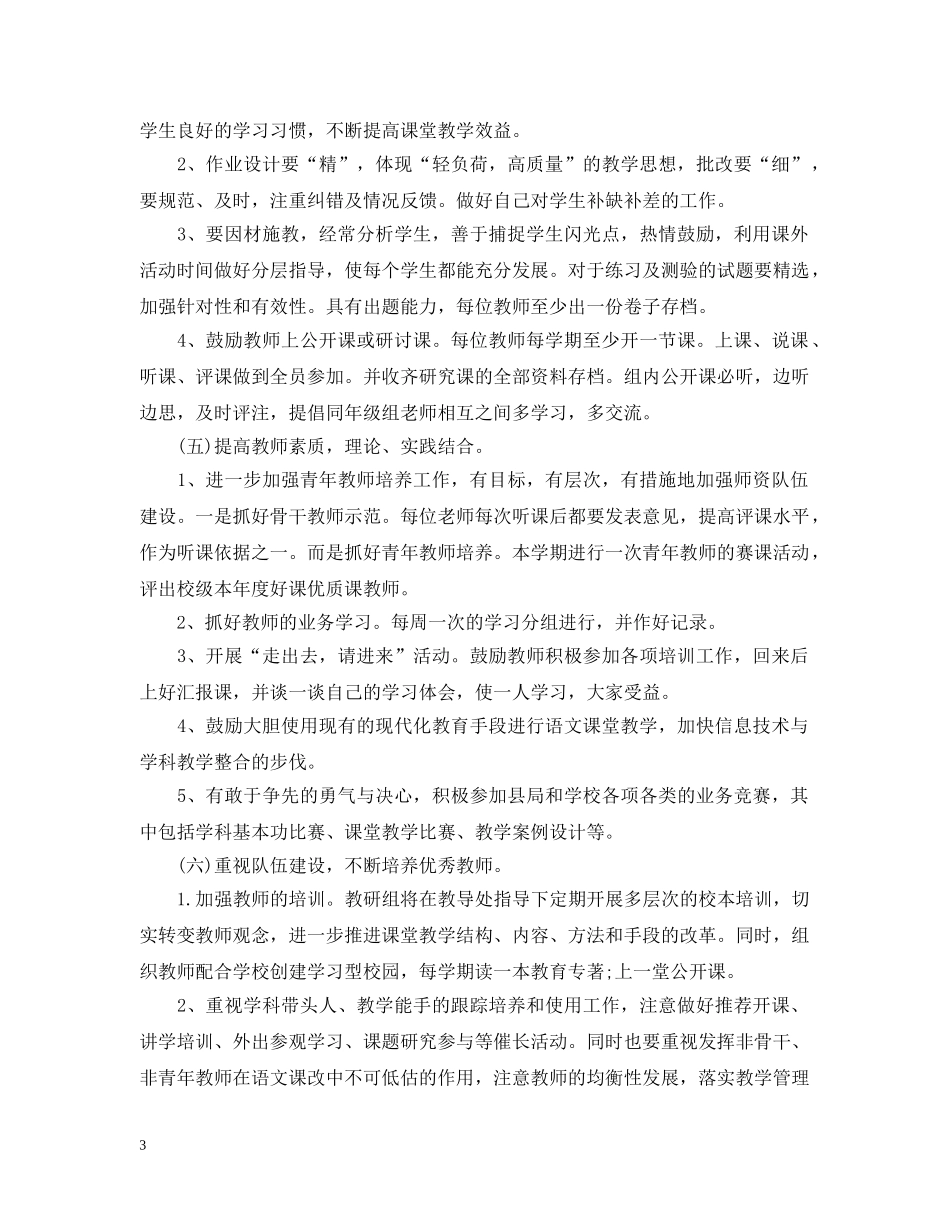 学生良好的学习习惯，不断提高课堂教学效益。

2、作业设计要“精”，体现“轻负荷，高质量”的教学思想，批改要“细”，要规范、及时，注重纠错及情况反馈。做好自己对学生补缺补差的工作。

3、要因材施教，经常分析学生，善于捕捉学生闪光点，热情鼓励，利用课外活动时间做好分层指导，使每个学生都能充分发展。对于练习及测验的试题要精选，加强针对性和有效性。具有出题能力，每位教师至少出一份卷子存档。

4、鼓励教师上公开课或研讨课。每位教师每学期至少开一节课。上课、说课、听课、评课做到全员参加。并收齐研究课的全部资料存档。组内公开课必听，边听边思，及时评注，提倡同年级组老师相互之间多学习，多交流。

(五)提高教师素质，理论、实践结合。

1、进一步加强青年教师培养工作，有目标，有层次，有措施地加强师资队伍建设。一是抓好骨干教师示范。每位老师每次听课后都要发表意见，提高评课水平，作为听课依据之一。而是抓好青年教师培养。本学期进行一次青年教师的赛课活动，评出校级本年度好课优质课教师。

2、抓好教师的业务学习。每周一次的学习分组进行，并作好记录。

3、开展“走出去，请进来”活动。鼓励教师积极参加各项培训工作，回来后上好汇报课，并谈一谈自己的学习体会，使一人学习，大家受益。

4、鼓励大胆使用现有的现代化教育手段进行语文课堂教学，加快信息技术与学科教学整合的步伐。

5、有敢于争先的勇气与决心，积极参加县局和学校各项各类的业务竞赛，其中包括学科基本功比赛、课堂教学比赛、教学案例设计等。

(六)重视队伍建设，不断培养优秀教师。

1.加强教师的培训。教研组将在教导处指导下定期开展多层次的校本培训，切实转变教师观念，进一步推进课堂教学结构、内容、方法和手段的改革。同时，组织教师配合学校创建学习型校园，每学期读一本教育专著;上一堂公开课。

2、重视学科带头人、教学能手的跟踪培养和使用工作，注意做好推荐开课、讲学培训、外出参观学习、课题研究参与等催长活动。同时也要重视发挥非骨干、非青年教师在语文课改中不可低估的作用，注意教师的均衡性发展，落实教学管理

3